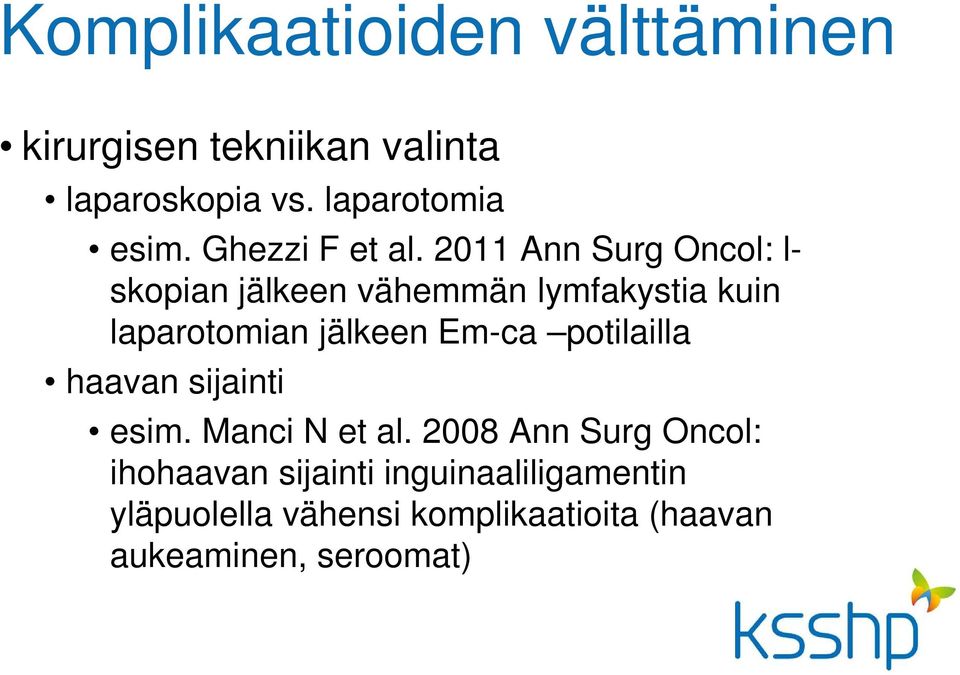 Komplikaatioiden välttäminen

• kirurgisen tekniikan valinta
• laparoskopia vs. laparotomia
• esim. Ghezzi F et al. 2011 Ann Surg Oncol: l-skopian jälkeen vähemmän lymfakystia kuin laparotomian jälkeen Em-ca –potilailla
• haavan sijainti
• esim. Manci N et al. 2008 Ann Surg Oncol: ihohaavan sijainti inguinaaliligamentin yläpuolella vähensi komplikaatioita (haavan aukeaminen, seroomat)

ksshp